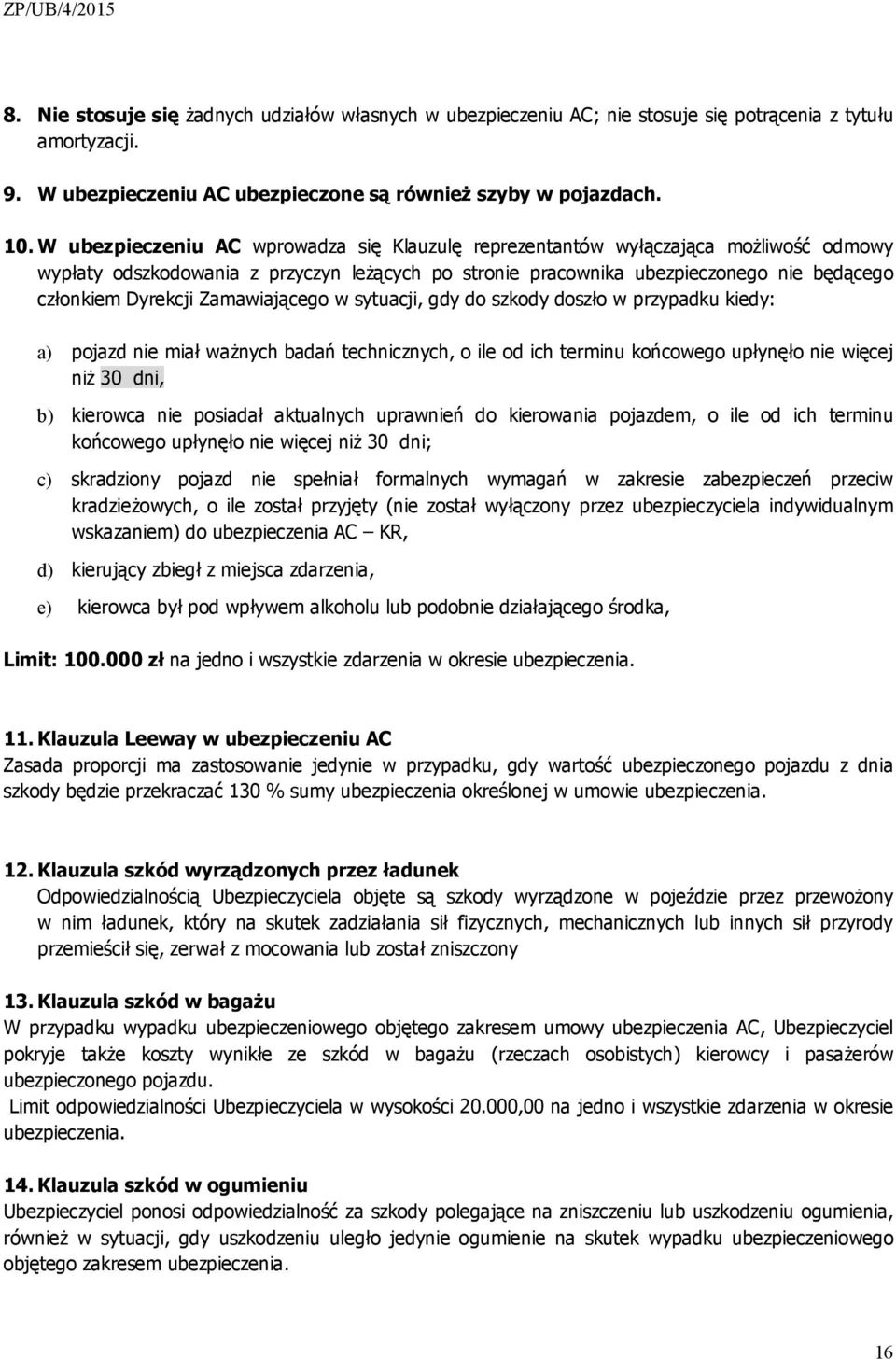 ZP/UB/4/2015

8. Nie stosuje się żadnych udziałów własnych w ubezpieczeniu AC; nie stosuje się potrącenia z tytułu amortyzacji.

9. W ubezpieczeniu AC ubezpieczone są również szyby w pojazdach.

10. W ubezpieczeniu AC wprowadza się Klauzulę reprezentantów wyłączająca możliwość odmowy wypłaty odszkodowania z przyczyn leżących po stronie pracownika ubezpieczonego nie będącego członkiem Dyrekcji Zamawiającego w sytuacji, gdy do szkody doszło w przypadku kiedy:

a) pojazd nie miał ważnych badań technicznych, o ile od ich terminu końcowego upłynęło nie więcej niż 30 dni,

b) kierowca nie posiadał aktualnych uprawnień do kierowania pojazdem, o ile od ich terminu końcowego upłynęło nie więcej niż 30 dni;

c) skradziony pojazd nie spełniał formalnych wymagań w zakresie zabezpieczeń przeciw kradzieżowych, o ile został przyjęty (nie został wyłączony przez ubezpieczyciela indywidualnym wskazaniem) do ubezpieczenia AC – KR,

d) kierujący zbiegł z miejsca zdarzenia,

e) kierowca był pod wpływem alkoholu lub podobnie działającego środka,

Limit: 100.000 zł na jedno i wszystkie zdarzenia w okresie ubezpieczenia.

11. Klauzula Leeway w ubezpieczeniu AC
Zasada proporcji ma zastosowanie jedynie w przypadku, gdy wartość ubezpieczonego pojazdu z dnia szkody będzie przekraczać 130 % sumy ubezpieczenia określonej w umowie ubezpieczenia.

12. Klauzula szkód wyrządzonych przez ładunek
Odpowiedzialnością Ubezpieczyciela objęte są szkody wyrządzone w pojeździe przez przewożony w nim ładunek, który na skutek zadziałania sił fizycznych, mechanicznych lub innych sił przyrody przemieścił się, zerwał z mocowania lub został zniszczony

13. Klauzula szkód w bagażu
W przypadku wypadku ubezpieczeniowego objętego zakresem umowy ubezpieczenia AC, Ubezpieczyciel pokryje także koszty wynikłe ze szkód w bagażu (rzeczach osobistych) kierowcy i pasażerów ubezpieczonego pojazdu.
Limit odpowiedzialności Ubezpieczyciela w wysokości 20.000,00 na jedno i wszystkie zdarzenia w okresie ubezpieczenia.

14. Klauzula szkód w ogumieniu
Ubezpieczyciel ponosi odpowiedzialność za szkody polegające na zniszczeniu lub uszkodzeniu ogumienia, również w sytuacji, gdy uszkodzeniu uległo jedynie ogumienie na skutek wypadku ubezpieczeniowego objętego zakresem ubezpieczenia.

16